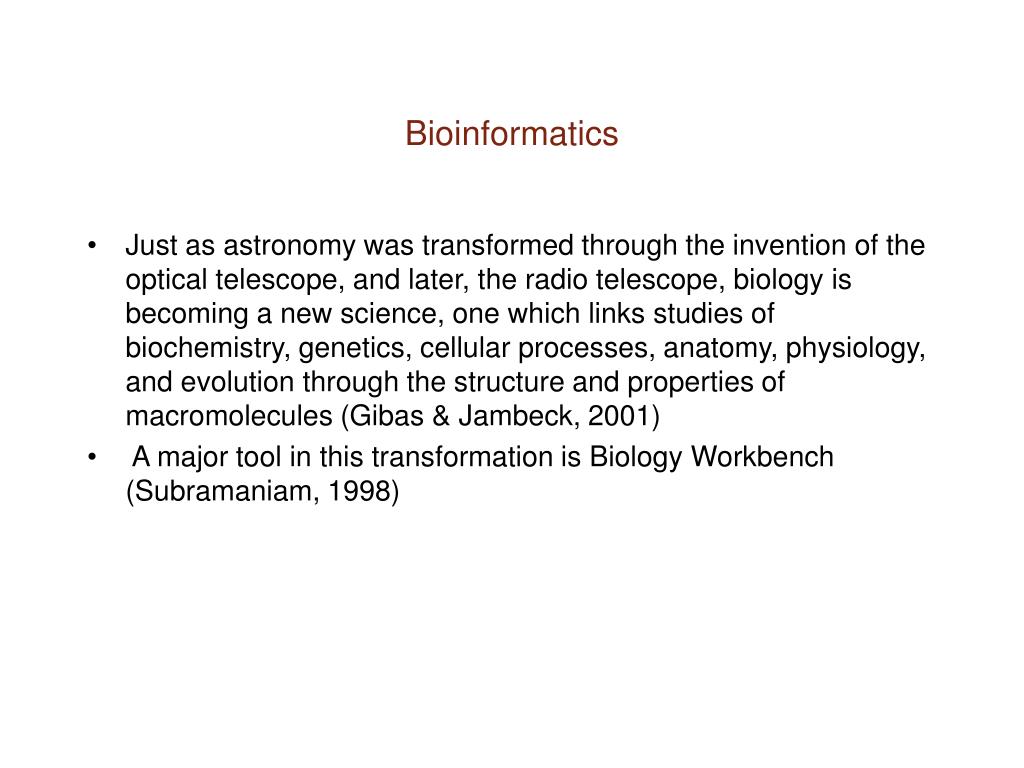 Bioinformatics

• Just as astronomy was transformed through the invention of the optical telescope, and later, the radio telescope, biology is becoming a new science, one which links studies of biochemistry, genetics, cellular processes, anatomy, physiology, and evolution through the structure and properties of macromolecules (Gibas & Jambeck, 2001)
• A major tool in this transformation is Biology Workbench (Subramaniam, 1998)